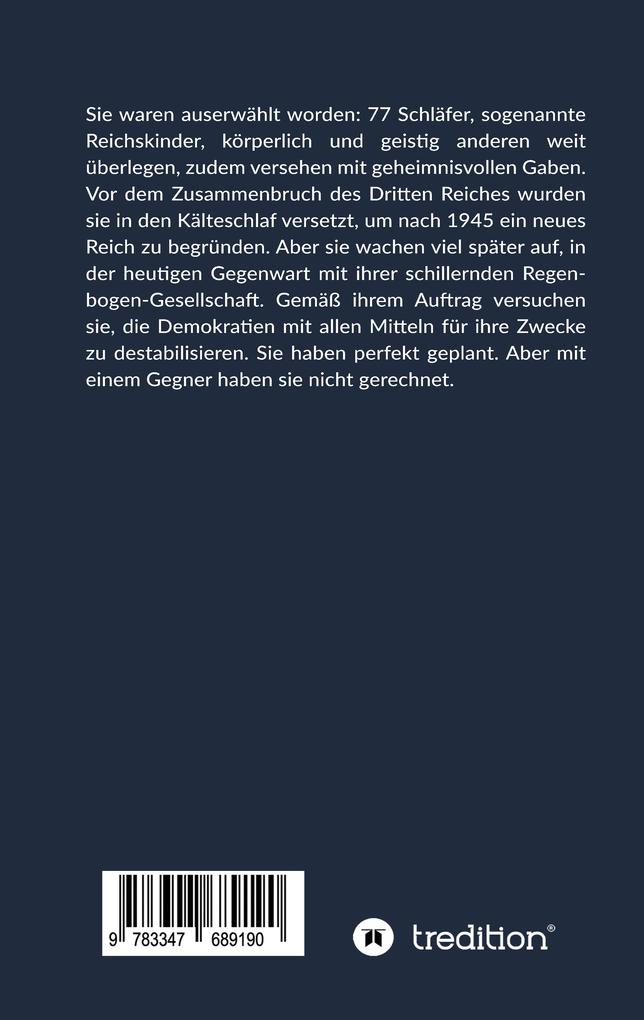 Sie waren auserwählt worden: 77 Schläfer, sogenannte Reichskinder, körperlich und geistig anderen weit überlegen, zudem versehen mit geheimnisvollen Gaben. Vor dem Zusammenbruch des Dritten Reiches wurden sie in den Kälteschlaf versetzt, um nach 1945 ein neues Reich zu begründen. Aber sie wachen viel später auf, in der heutigen Gegenwart mit ihrer schillernden Regenbogen-Gesellschaft. Gemäß ihrem Auftrag versuchen sie, die Demokratien mit allen Mitteln für ihre Zwecke zu destabilisieren. Sie haben perfekt geplant. Aber mit einem Gegner haben sie nicht gerechnet.

9 783347 689190

tredition®